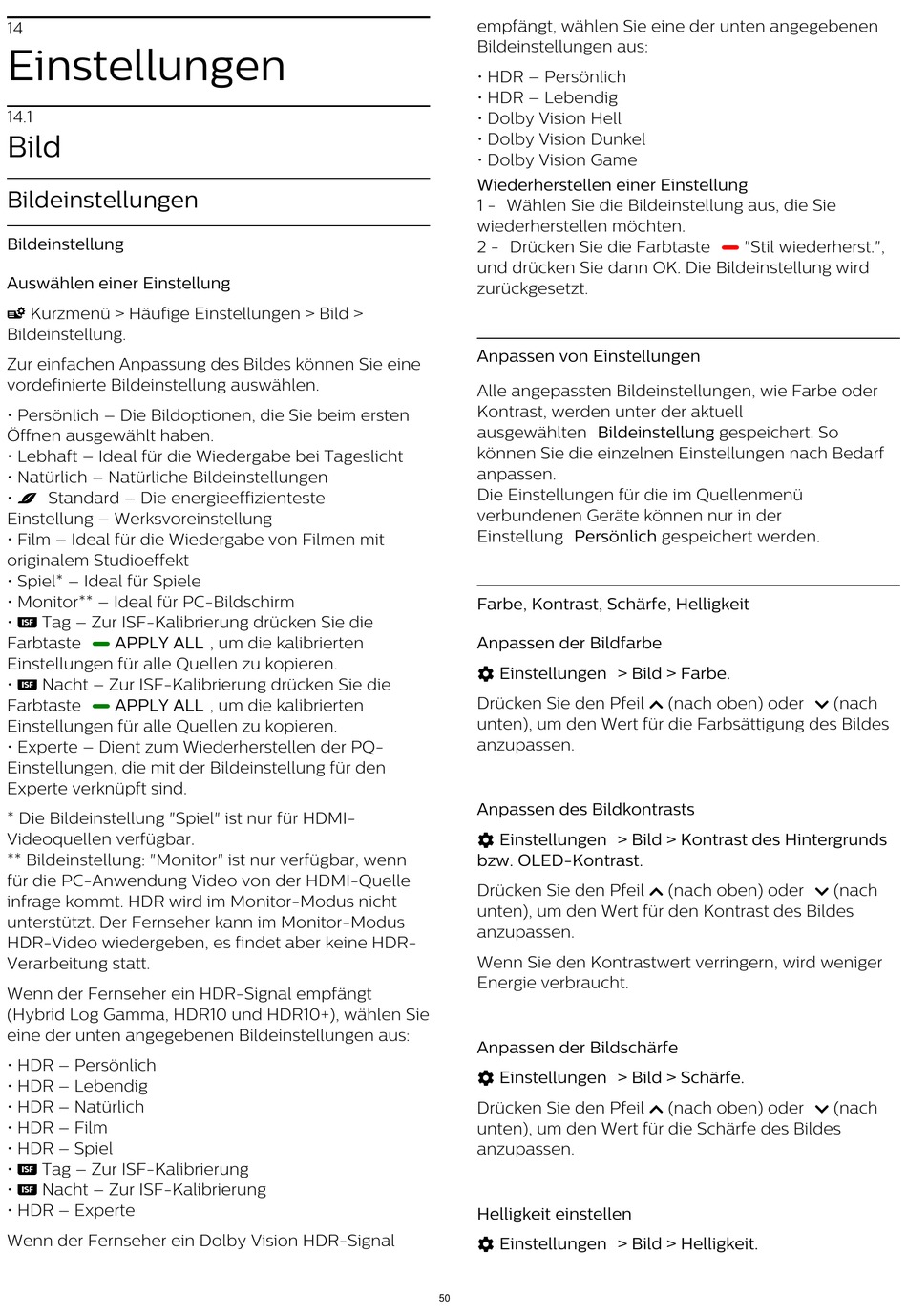 14
Einstellungen

14.1
Bild

Bildeinstellungen

Bildeinstellung

Auswählen einer Einstellung

Kurzmenü > Häufige Einstellungen > Bild > Bildeinstellung.

Zur einfachen Anpassung des Bildes können Sie eine vordefinierte Bildeinstellung auswählen.

• Persönlich – Die Bildoptionen, die Sie beim ersten Öffnen ausgewählt haben.
• Lebhaft – Ideal für die Wiedergabe bei Tageslicht
• Natürlich – Natürliche Bildeinstellungen
• Standard – Die energieeffizienteste Einstellung – Werksvoreinstellung
• Film – Ideal für die Wiedergabe von Filmen mit originalem Studioeffekt
• Spiel* – Ideal für Spiele
• Monitor** – Ideal für PC-Bildschirm
• ISF Tag – Zur ISF-Kalibrierung drücken Sie die Farbtaste APPLY ALL , um die kalibrierten Einstellungen für alle Quellen zu kopieren.
• ISF Nacht – Zur ISF-Kalibrierung drücken Sie die Farbtaste APPLY ALL , um die kalibrierten Einstellungen für alle Quellen zu kopieren.
• Experte – Dient zum Wiederherstellen der PQ-Einstellungen, die mit der Bildeinstellung für den Experte verknüpft sind.

* Die Bildeinstellung "Spiel" ist nur für HDMI-Videoquellen verfügbar.
** Bildeinstellung: "Monitor" ist nur verfügbar, wenn für die PC-Anwendung Video von der HDMI-Quelle infrage kommt. HDR wird im Monitor-Modus nicht unterstützt. Der Fernseher kann im Monitor-Modus HDR-Video wiedergeben, es findet aber keine HDR-Verarbeitung statt.

Wenn der Fernseher ein HDR-Signal empfängt (Hybrid Log Gamma, HDR10 und HDR10+), wählen Sie eine der unten angegebenen Bildeinstellungen aus:

• HDR – Persönlich
• HDR – Lebendig
• HDR – Natürlich
• HDR – Film
• HDR – Spiel
• ISF Tag – Zur ISF-Kalibrierung
• ISF Nacht – Zur ISF-Kalibrierung
• HDR – Experte

Wenn der Fernseher ein Dolby Vision HDR-Signal empfängt, wählen Sie eine der unten angegebenen Bildeinstellungen aus:

• HDR – Persönlich
• HDR – Lebendig
• Dolby Vision Hell
• Dolby Vision Dunkel
• Dolby Vision Game

Wiederherstellen einer Einstellung
1 - Wählen Sie die Bildeinstellung aus, die Sie wiederherstellen möchten.
2 - Drücken Sie die Farbtaste "Stil wiederherst.", und drücken Sie dann OK. Die Bildeinstellung wird zurückgesetzt.

Anpassen von Einstellungen

Alle angepassten Bildeinstellungen, wie Farbe oder Kontrast, werden unter der aktuell ausgewählten Bildeinstellung gespeichert. So können Sie die einzelnen Einstellungen nach Bedarf anpassen.
Die Einstellungen für die im Quellenmenü verbundenen Geräte können nur in der Einstellung Persönlich gespeichert werden.

Farbe, Kontrast, Schärfe, Helligkeit

Anpassen der Bildfarbe

Einstellungen > Bild > Farbe.

Drücken Sie den Pfeil (nach oben) oder (nach unten), um den Wert für die Farbsättigung des Bildes anzupassen.

Anpassen des Bildkontrasts

Einstellungen > Bild > Kontrast des Hintergrunds bzw. OLED-Kontrast.

Drücken Sie den Pfeil (nach oben) oder (nach unten), um den Wert für den Kontrast des Bildes anzupassen.

Wenn Sie den Kontrastwert verringern, wird weniger Energie verbraucht.

Anpassen der Bildschärfe

Einstellungen > Bild > Schärfe.

Drücken Sie den Pfeil (nach oben) oder (nach unten), um den Wert für die Schärfe des Bildes anzupassen.

Helligkeit einstellen

Einstellungen > Bild > Helligkeit.

50